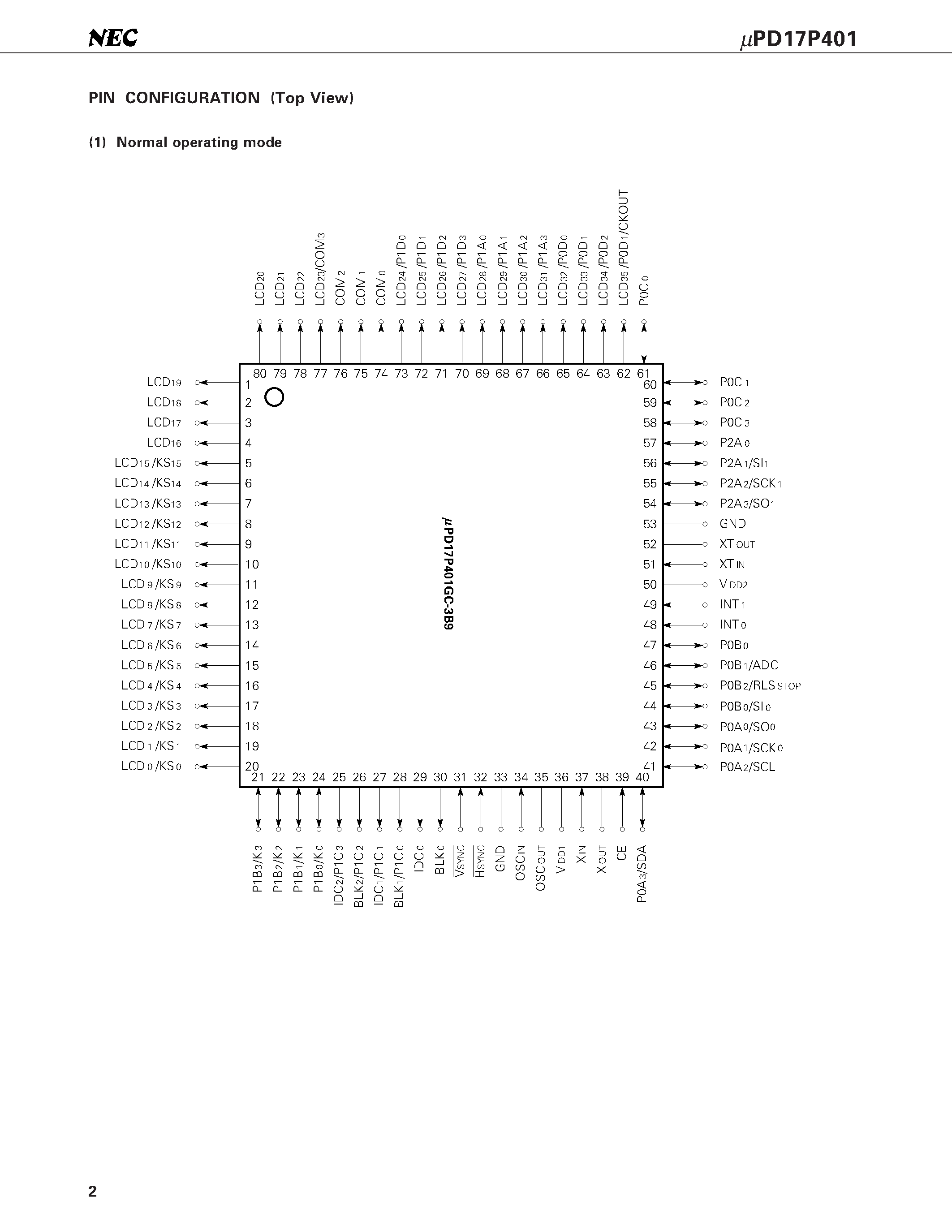 NEC

$\mu$PD17P401

PIN CONFIGURATION (Top View)

(1) Normal operating mode

$LCD_{20}$ $LCD_{21}$ $LCD_{22}$ $LCD_{23}/COM_3$ $COM_2$ $COM_1$ $COM_0$ $LCD_{24}/P1D_0$ $LCD_{25}/P1D_1$ $LCD_{26}/P1D_2$ $LCD_{27}/P1D_3$ $LCD_{28}/P1A_0$ $LCD_{29}/P1A_1$ $LCD_{30}/P1A_2$ $LCD_{31}/P1A_3$ $LCD_{32}/P0D_0$ $LCD_{33}/P0D_1$ $LCD_{34}/P0D_2$ $LCD_{35}/P0D_1/CKOUT$ $P0C_0$

80 79 78 77 76 75 74 73 72 71 70 69 68 67 66 65 64 63 62 61

$LCD_{19}$ 1
$LCD_{18}$ 2
$LCD_{17}$ 3
$LCD_{16}$ 4
$LCD_{15}/KS_{15}$ 5
$LCD_{14}/KS_{14}$ 6
$LCD_{13}/KS_{13}$ 7
$LCD_{12}/KS_{12}$ 8
$LCD_{11}/KS_{11}$ 9
$LCD_{10}/KS_{10}$ 10
$LCD_9/KS_9$ 11
$LCD_8/KS_8$ 12
$LCD_7/KS_7$ 13
$LCD_6/KS_6$ 14
$LCD_5/KS_5$ 15
$LCD_4/KS_4$ 16
$LCD_3/KS_3$ 17
$LCD_2/KS_2$ 18
$LCD_1/KS_1$ 19
$LCD_0/KS_0$ 20

$\mu$PD17P401GC-3B9

60 $P0C_1$
59 $P0C_2$
58 $P0C_3$
57 $P2A_0$
56 $P2A_1/SI_1$
55 $P2A_2/SCK_1$
54 $P2A_3/SO_1$
53 GND
52 $XT_{OUT}$
51 $XT_{IN}$
50 $V_{DD2}$
49 $INT_1$
48 $INT_0$
47 $P0B_0$
46 $P0B_1/ADC$
45 $P0B_2/RLS_{STOP}$
44 $P0B_0/SI_0$
43 $P0A_0/SO_0$
42 $P0A_1/SCK_0$
41 $P0A_2/SCL$

21 22 23 24 25 26 27 28 29 30 31 32 33 34 35 36 37 38 39 40

$P1B_3/K_3$ $P1B_2/K_2$ $P1B_1/K_1$ $P1B_0/K_0$ $IDC_2/P1C_3$ $BLK_2/P1C_2$ $IDC_1/P1C_1$ $BLK_1/P1C_0$ $IDC_0$ $BLK_0$ $\overline{V_{SYNC}}$ $\overline{H_{SYNC}}$ GND $OSC_{IN}$ $OSC_{OUT}$ $V_{DD1}$ $X_{IN}$ $X_{OUT}$ CE $P0A_3/SDA$

2